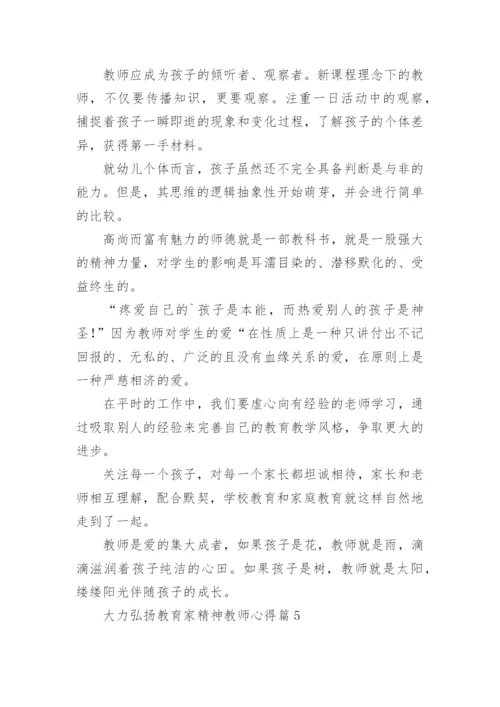 教师应成为孩子的倾听者、观察者。新课程理念下的教师，不仅要传播知识，更要观察。注重一日活动中的观察，捕捉着孩子一瞬即逝的现象和变化过程，了解孩子的个体差异，获得第一手材料。

就幼儿个体而言，孩子虽然还不完全具备判断是与非的能力。但是，其思维的逻辑抽象性开始萌芽，并会进行简单的比较。

高尚而富有魅力的师德就是一部教科书，就是一股强大的精神力量，对学生的影响是耳濡目染的、潜移默化的、受益终生的。

“疼爱自己的`孩子是本能，而热爱别人的孩子是神圣！”因为教师对学生的爱“在性质上是一种只讲付出不记回报的、无私的、广泛的且没有血缘关系的爱，在原则上是一种严慈相济的爱。

在平时的工作中，我们要虚心向有经验的老师学习，通过吸取别人的经验来完善自己的教育教学风格，争取更大的进步。

关注每一个孩子，对每一个家长都坦诚相待，家长和老师相互理解，配合默契，学校教育和家庭教育就这样自然地走到了一起。

教师是爱的集大成者，如果孩子是花，教师就是雨，滴滴滋润着孩子纯洁的心田。如果孩子是树，教师就是太阳，缕缕阳光伴随孩子的成长。

大力弘扬教育家精神教师心得篇5